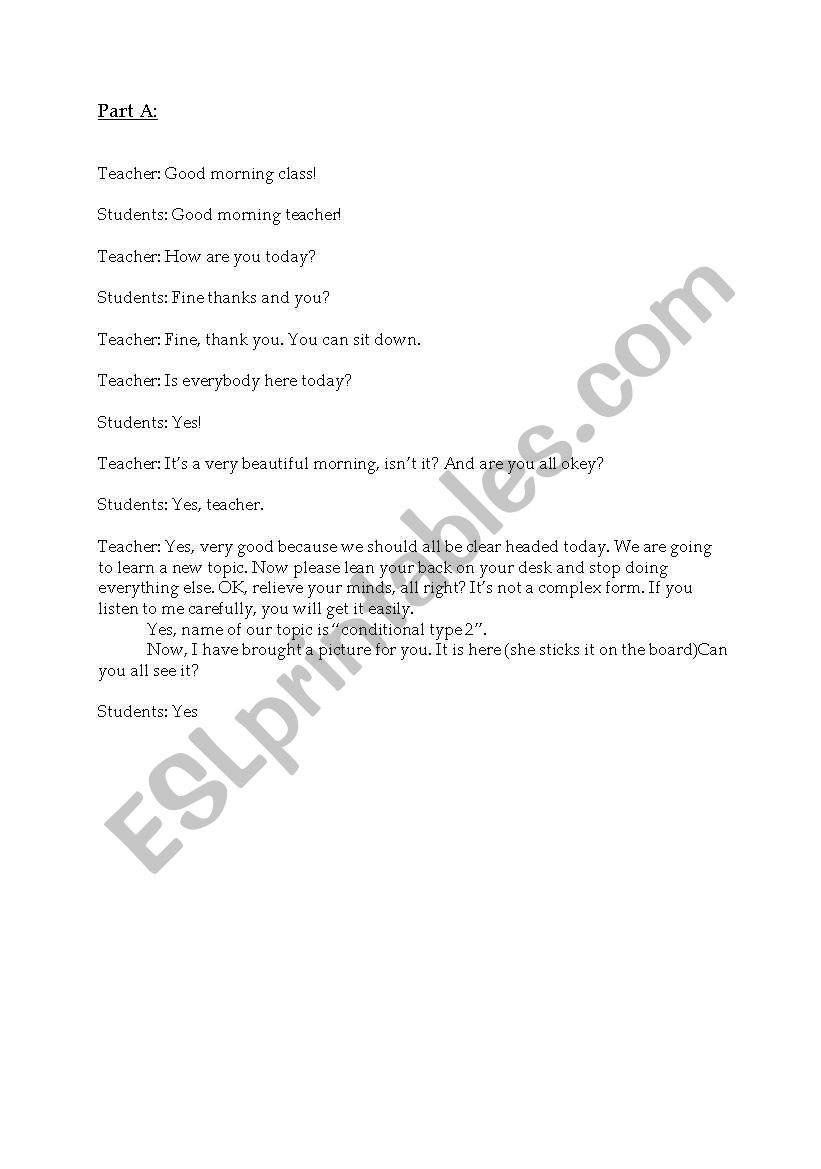 Part A:

Teacher: Good morning class!

Students: Good morning teacher!

Teacher: How are you today?

Students: Fine thanks and you?

Teacher: Fine, thank you. You can sit down.

Teacher: Is everybody here today?

Students: Yes!

Teacher: It's a very beautiful morning, isn't it? And are you all okey?

Students: Yes, teacher.

Teacher: Yes, very good because we should all be clear headed today. We are going to learn a new topic. Now please lean your back on your desk and stop doing everything else. OK, relieve your minds, all right? It's not a complex form. If you listen to me carefully, you will get it easily.

Yes, name of our topic is "conditional type 2".

Now, I have brought a picture for you. It is here (she sticks it on the board)Can you all see it?

Students: Yes

ESLprintables.com